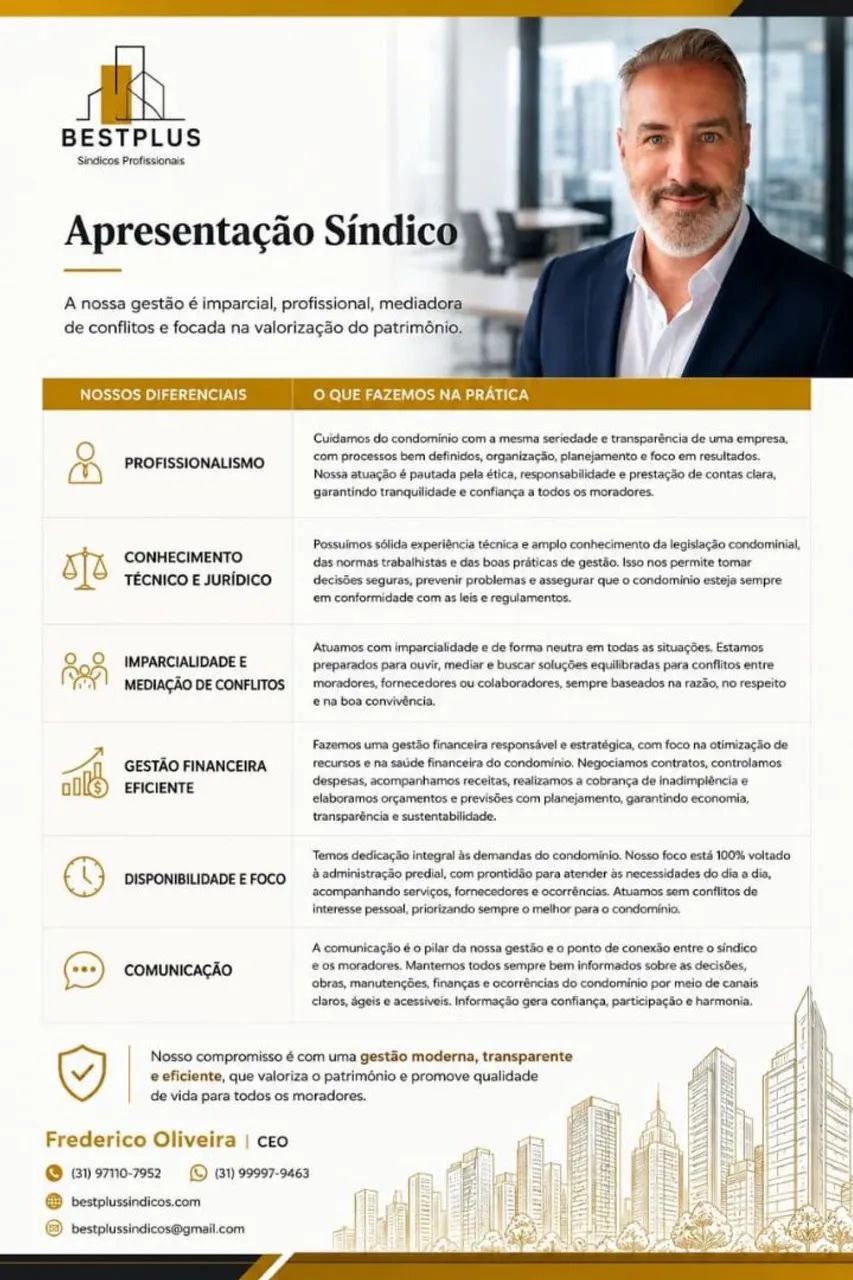 BESTPLUS
Síndicos Profissionais

Apresentação Síndico

A nossa gestão é imparcial, profissional, mediadora de conflitos e focada na valorização do patrimônio.

| NOSSOS DIFERENCIAIS | O QUE FAZEMOS NA PRÁTICA |
|---|---|
| PROFISSIONALISMO | Cuidamos do condomínio com a mesma seriedade e transparência de uma empresa, com processos bem definidos, organização, planejamento e foco em resultados. Nossa atuação é pautada pela ética, responsabilidade e prestação de contas clara, garantindo tranquilidade e confiança a todos os moradores. |
| CONHECIMENTO TÉCNICO E JURÍDICO | Possuímos sólida experiência técnica e amplo conhecimento da legislação condominial, das normas trabalhistas e das boas práticas de gestão. Isso nos permite tomar decisões seguras, prevenir problemas e assegurar que o condomínio esteja sempre em conformidade com as leis e regulamentos. |
| IMPARCIALIDADE E MEDIAÇÃO DE CONFLITOS | Atuamos com imparcialidade e de forma neutra em todas as situações. Estamos preparados para ouvir, mediar e buscar soluções equilibradas para conflitos entre moradores, fornecedores ou colaboradores, sempre baseados na razão, no respeito e na boa convivência. |
| GESTÃO FINANCEIRA EFICIENTE | Fazemos uma gestão financeira responsável e estratégica, com foco na otimização de recursos e na saúde financeira do condomínio. Negociamos contratos, controlamos despesas, acompanhamos receitas, realizamos a cobrança de inadimplência e elaboramos orçamentos e previsões com planejamento, garantindo economia, transparência e sustentabilidade. |
| DISPONIBILIDADE E FOCO | Temos dedicação integral às demandas do condomínio. Nosso foco está 100% voltado à administração predial, com prontidão para atender às necessidades do dia a dia, acompanhando serviços, fornecedores e ocorrências. Atuamos sem conflitos de interesse pessoal, priorizando sempre o melhor para o condomínio. |
| COMUNICAÇÃO | A comunicação é o pilar da nossa gestão e o ponto de conexão entre o síndico e os moradores. Mantemos todos sempre bem informados sobre as decisões, obras, manutenções, finanças e ocorrências do condomínio por meio de canais claros, ágeis e acessíveis. Informação gera confiança, participação e harmonia. |

Nosso compromisso é com uma gestão moderna, transparente e eficiente, que valoriza o patrimônio e promove qualidade de vida para todos os moradores.

Frederico Oliveira | CEO

(31) 97110-7952 (31) 99997-9463

bestplussindicos.com

bestplussindicos@gmail.com